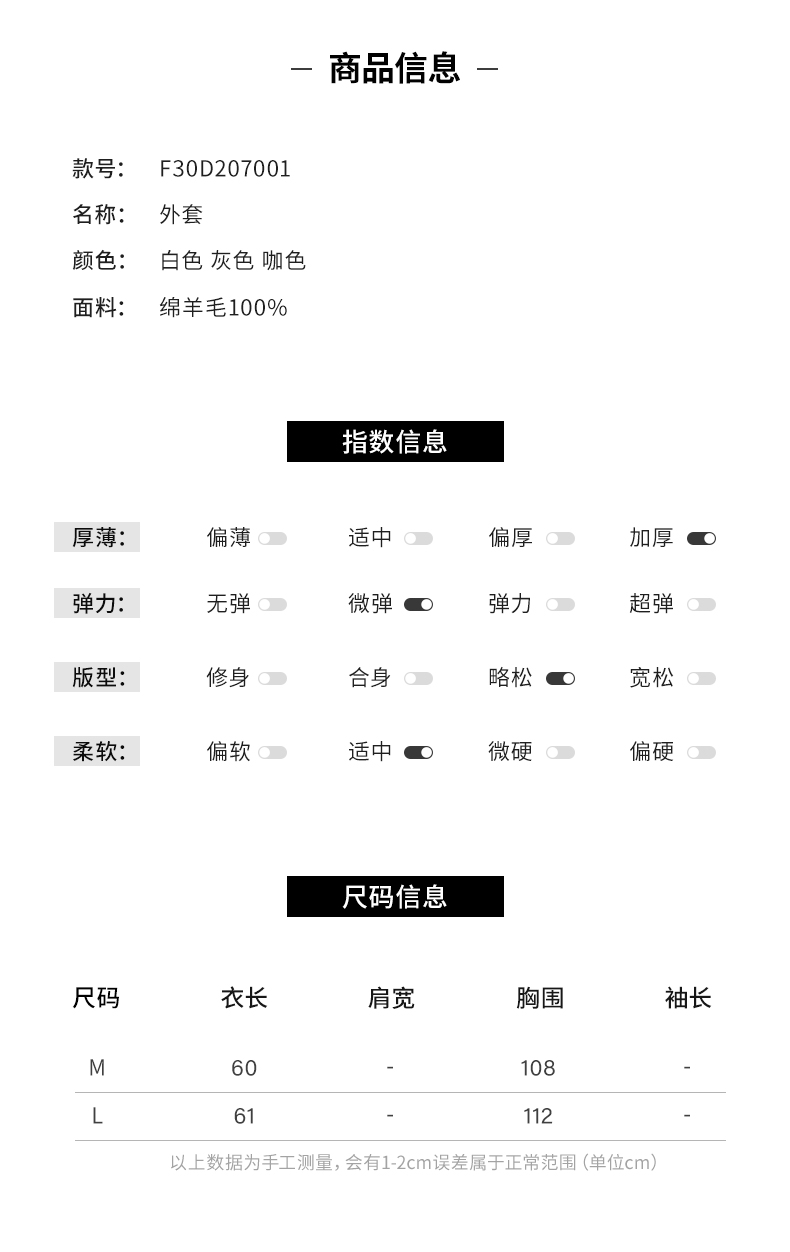 — 商品信息 —

款号: F30D207001
名称: 外套
颜色: 白色 灰色 咖色
面料: 绵羊毛100%

指数信息

厚薄: 偏薄 适中 偏厚 加厚

弹力: 无弹 微弹 弹力 超弹

版型: 修身 合身 略松 宽松

柔软: 偏软 适中 微硬 偏硬

尺码信息

| 尺码 | 衣长 | 肩宽 | 胸围 | 袖长 |
|---|---|---|---|---|
| M | 60 | - | 108 | - |
| L | 61 | - | 112 | - |

以上数据为手工测量，会有1-2cm误差属于正常范围（单位cm）